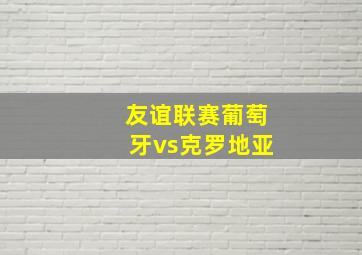 友谊联赛葡萄牙vs克罗地亚